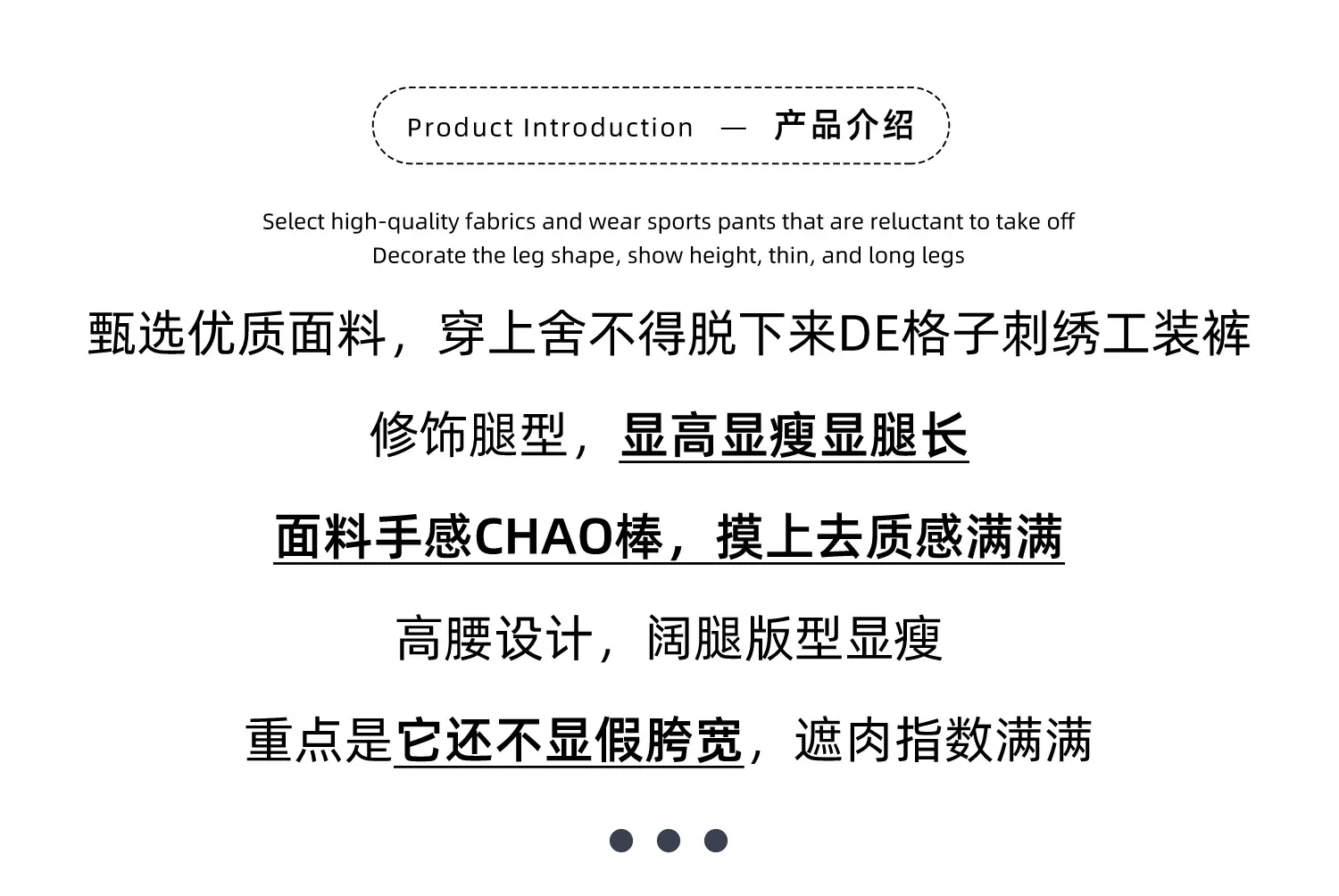 Product Introduction — 产品介绍

Select high-quality fabrics and wear sports pants that are reluctant to take off
Decorate the leg shape, show height, thin, and long legs

甄选优质面料，穿上舍不得脱下来DE格子刺绣工装裤

修饰腿型，显高显瘦显腿长

面料手感CHAO棒，摸上去质感满满

高腰设计，阔腿版型显瘦

重点是它还不显假胯宽，遮肉指数满满